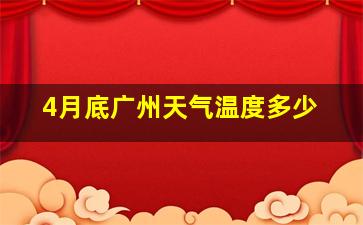 4月底广州天气温度多少